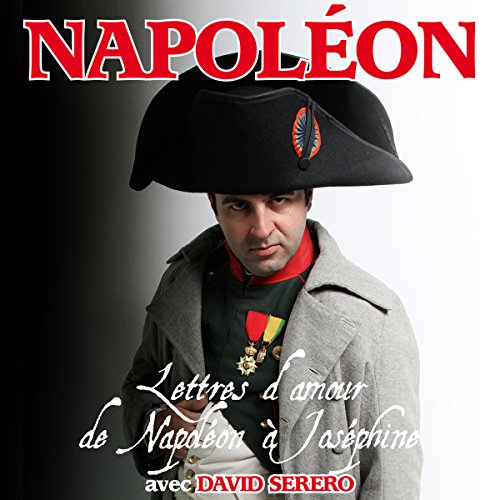 NAPOLÉON

Lettres d'amour de Napoléon à Joséphine

avec DAVID SERERO